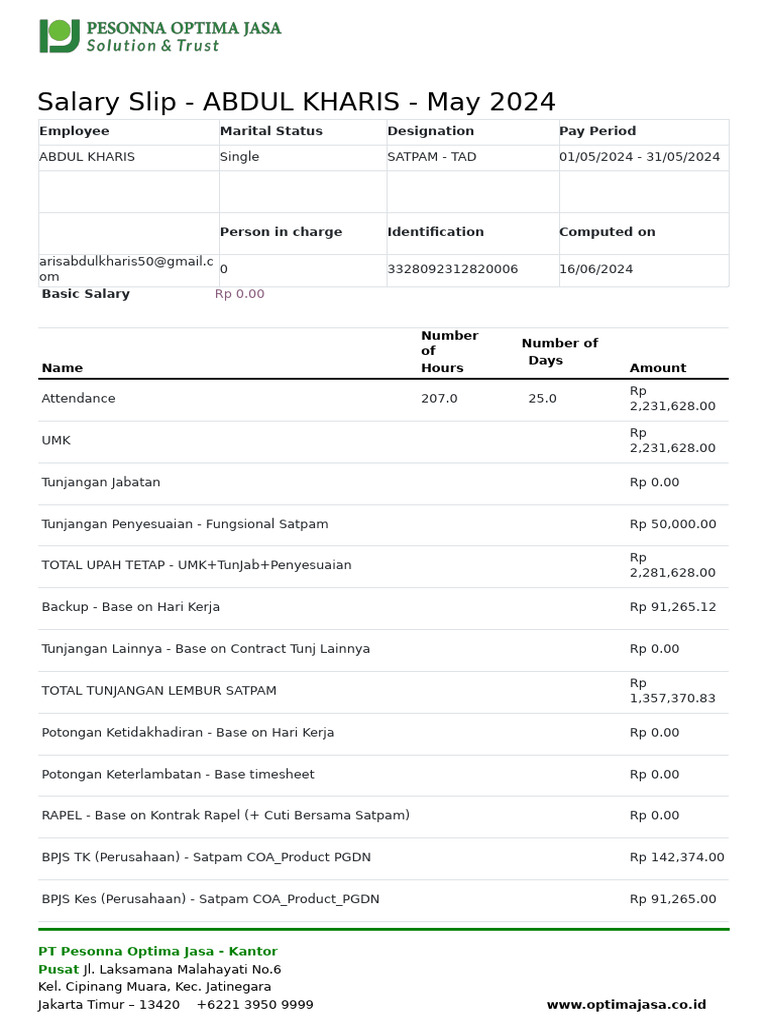 PESONNA OPTIMA JASA
Solution & Trust

Salary Slip - ABDUL KHARIS - May 2024

| Employee | Marital Status | Designation | Pay Period |
|---|---|---|---|
| ABDUL KHARIS | Single | SATPAM - TAD | 01/05/2024 - 31/05/2024 |
| | | | |
| | Person in charge | Identification | Computed on |
| arisabdulkharis50@gmail.com | 0 | 3328092312820006 | 16/06/2024 |

Basic Salary Rp 0.00

| Name | Number of Hours | Number of Days | Amount |
|---|---|---|---|
| Attendance | 207.0 | 25.0 | Rp 2,231,628.00 |
| UMK | | | Rp 2,231,628.00 |
| Tunjangan Jabatan | | | Rp 0.00 |
| Tunjangan Penyesuaian - Fungsional Satpam | | | Rp 50,000.00 |
| TOTAL UPAH TETAP - UMK+TunJab+Penyesuaian | | | Rp 2,281,628.00 |
| Backup - Base on Hari Kerja | | | Rp 91,265.12 |
| Tunjangan Lainnya - Base on Contract Tunj Lainnya | | | Rp 0.00 |
| TOTAL TUNJANGAN LEMBUR SATPAM | | | Rp 1,357,370.83 |
| Potongan Ketidakhadiran - Base on Hari Kerja | | | Rp 0.00 |
| Potongan Keterlambatan - Base timesheet | | | Rp 0.00 |
| RAPEL - Base on Kontrak Rapel (+ Cuti Bersama Satpam) | | | Rp 0.00 |
| BPJS TK (Perusahaan) - Satpam COA_Product PGDN | | | Rp 142,374.00 |
| BPJS Kes (Perusahaan) - Satpam COA_Product_PGDN | | | Rp 91,265.00 |

PT Pesonna Optima Jasa - Kantor Pusat Jl. Laksamana Malahayati No.6
Kel. Cipinang Muara, Kec. Jatinegara
Jakarta Timur – 13420 +6221 3950 9999
www.optimajasa.co.id